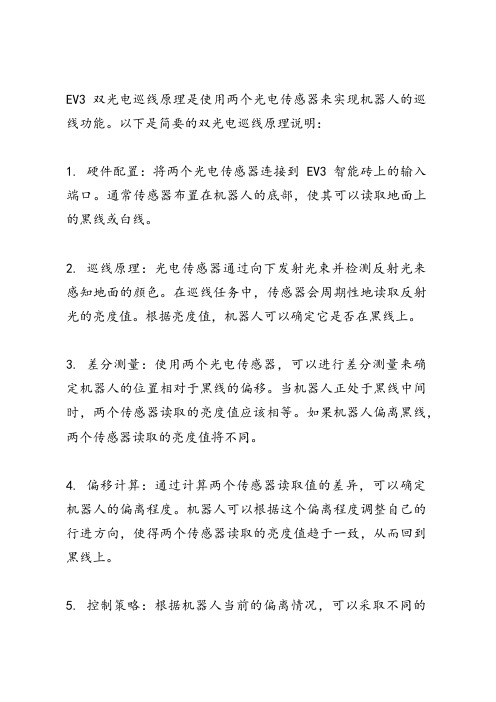 EV3 双光电巡线原理是使用两个光电传感器来实现机器人的巡线功能。以下是简要的双光电巡线原理说明:

1. 硬件配置:将两个光电传感器连接到 EV3 智能砖上的输入端口。通常传感器布置在机器人的底部,使其可以读取地面上的黑线或白线。

2. 巡线原理:光电传感器通过向下发射光束并检测反射光来感知地面的颜色。在巡线任务中,传感器会周期性地读取反射光的亮度值。根据亮度值,机器人可以确定它是否在黑线上。

3. 差分测量:使用两个光电传感器,可以进行差分测量来确定机器人的位置相对于黑线的偏移。当机器人正处于黑线中间时,两个传感器读取的亮度值应该相等。如果机器人偏离黑线,两个传感器读取的亮度值将不同。

4. 偏移计算:通过计算两个传感器读取值的差异,可以确定机器人的偏离程度。机器人可以根据这个偏离程度调整自己的行进方向,使得两个传感器读取的亮度值趋于一致,从而回到黑线上。

5. 控制策略:根据机器人当前的偏离情况,可以采取不同的